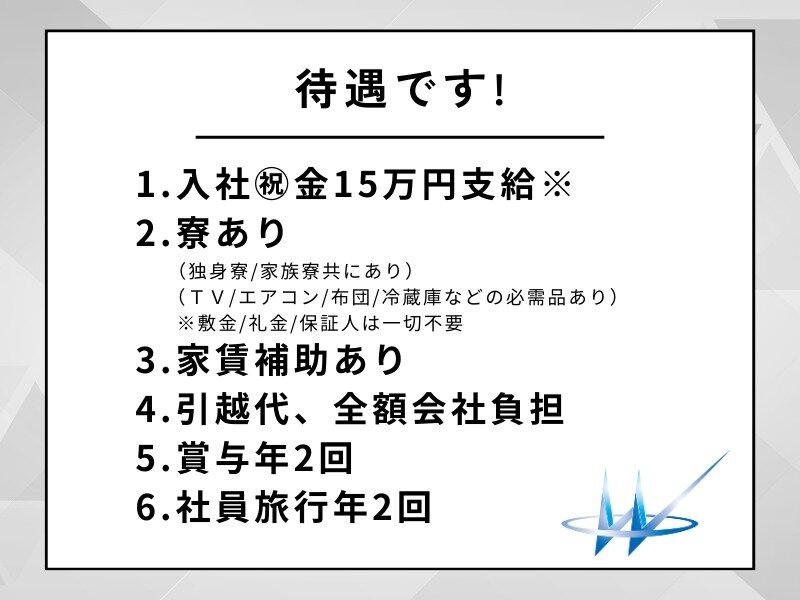 待遇です!

1.入社㊗金15万円支給※

2.寮あり

（独身寮/家族寮共にあり）

（ＴＶ/エアコン/布団/冷蔵庫などの必需品あり）

※敷金/礼金/保証人は一切不要

3.家賃補助あり

4.引越代、全額会社負担

5.賞与年2回

6.社員旅行年2回